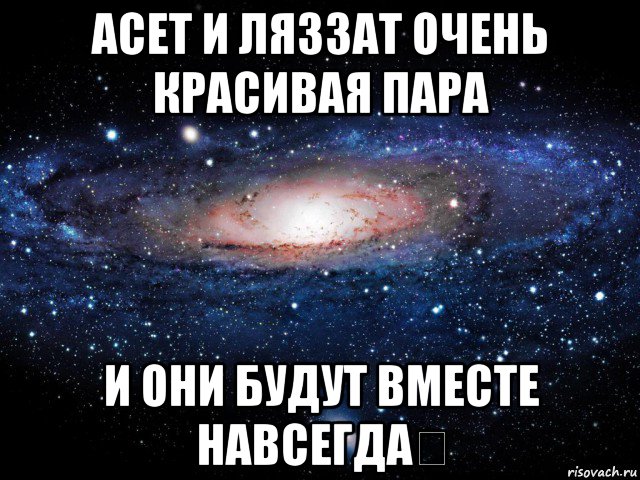 АСЕТ И ЛЯЗЗАТ ОЧЕНЬ КРАСИВАЯ ПАРА

И ОНИ БУДУТ ВМЕСТЕ НАВСЕГДА

risovach.ru